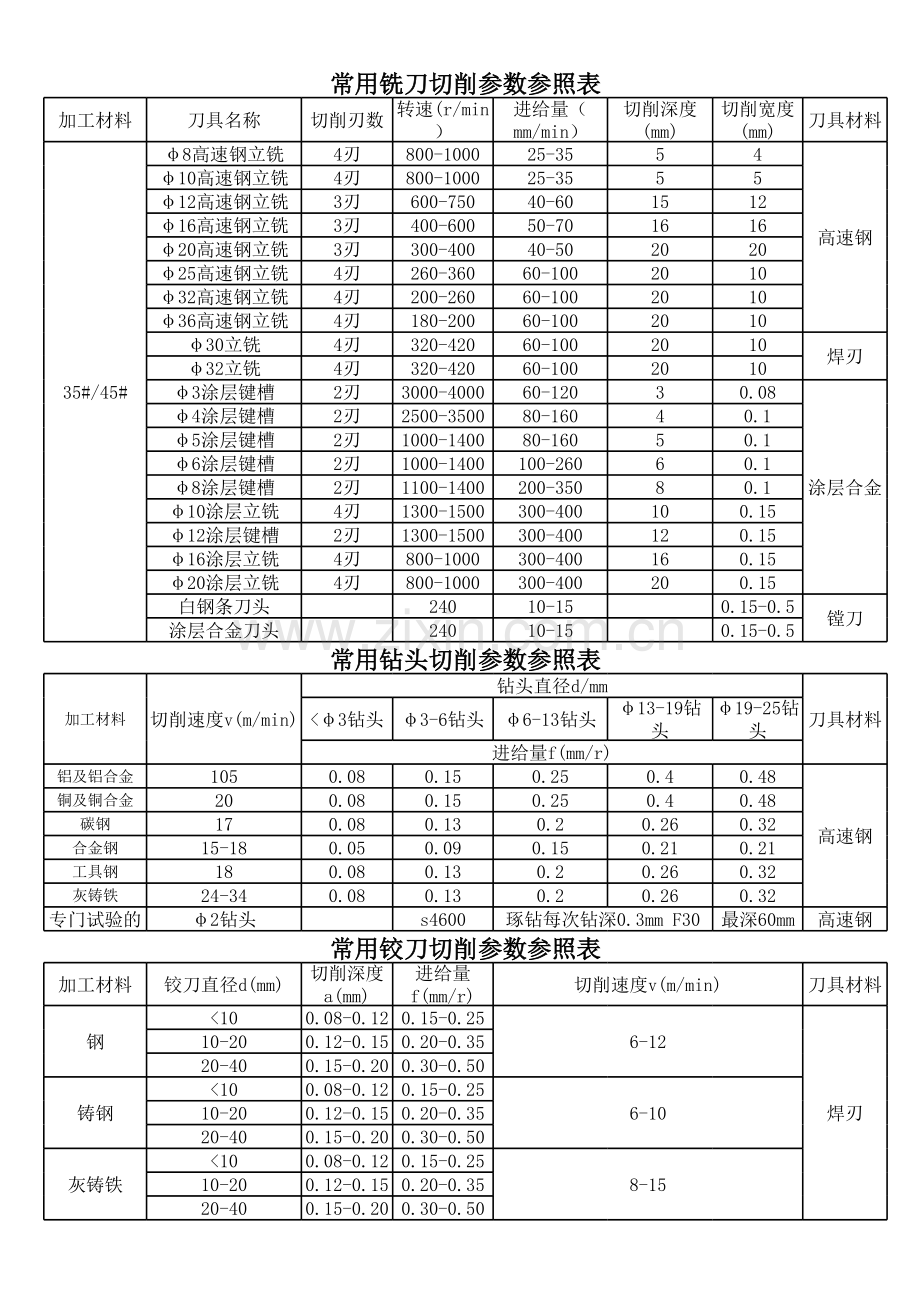 常用铣刀切削参数参照表

| 加工材料 | 刀具名称 | 切削刃数 | 转速(r/min) | 进给量(mm/min) | 切削深度(mm) | 切削宽度(mm) | 刀具材料 |
|---|---|---|---|---|---|---|---|
| 35#/45# | φ8高速钢立铣 | 4刃 | 800-1000 | 25-35 | 5 | 4 | 高速钢 |
| | φ10高速钢立铣 | 4刃 | 800-1000 | 25-35 | 5 | 5 | |
| | φ12高速钢立铣 | 3刃 | 600-750 | 40-60 | 15 | 12 | |
| | φ16高速钢立铣 | 3刃 | 400-600 | 50-70 | 16 | 16 | |
| | φ20高速钢立铣 | 3刃 | 300-400 | 40-50 | 20 | 20 | |
| | φ25高速钢立铣 | 4刃 | 260-360 | 60-100 | 20 | 10 | |
| | φ32高速钢立铣 | 4刃 | 200-260 | 60-100 | 20 | 10 | |
| | φ36高速钢立铣 | 4刃 | 180-200 | 60-100 | 20 | 10 | |
| | φ30立铣 | 4刃 | 320-420 | 60-100 | 20 | 10 | 焊刃 |
| | φ32立铣 | 4刃 | 320-420 | 60-100 | 20 | 10 | |
| | φ3涂层键槽 | 2刃 | 3000-4000 | 60-120 | 3 | 0.08 | 涂层合金 |
| | φ4涂层键槽 | 2刃 | 2500-3500 | 80-160 | 4 | 0.1 | |
| | φ5涂层键槽 | 2刃 | 1000-1400 | 80-160 | 5 | 0.1 | |
| | φ6涂层键槽 | 2刃 | 1000-1400 | 100-260 | 6 | 0.1 | |
| | φ8涂层键槽 | 2刃 | 1100-1400 | 200-350 | 8 | 0.1 | |
| | φ10涂层立铣 | 4刃 | 1300-1500 | 300-400 | 10 | 0.15 | |
| | φ12涂层键槽 | 2刃 | 1300-1500 | 300-400 | 12 | 0.15 | |
| | φ16涂层立铣 | 4刃 | 800-1000 | 300-400 | 16 | 0.15 | |
| | φ20涂层立铣 | 4刃 | 800-1000 | 300-400 | 20 | 0.15 | |
| | 白钢条刀头 | | 240 | 10-15 | | 0.15-0.5 | 镗刀 |
| | 涂层合金刀头 | | 240 | 10-15 | | 0.15-0.5 | |

常用钻头切削参数参照表

| 加工材料 | 切削速度v(m/min) | 钻头直径d/mm | | | | | 刀具材料 |
|---|---|---|---|---|---|---|---|
| | | <φ3钻头 | φ3-6钻头 | φ6-13钻头 | φ13-19钻头 | φ19-25钻头 | |
| | | 进给量f(mm/r) | | | | | |
| 铝及铝合金 | 105 | 0.08 | 0.15 | 0.25 | 0.4 | 0.48 | 高速钢 |
| 铜及铜合金 | 20 | 0.08 | 0.15 | 0.25 | 0.4 | 0.48 | |
| 碳钢 | 17 | 0.08 | 0.13 | 0.2 | 0.26 | 0.32 | |
| 合金钢 | 15-18 | 0.05 | 0.09 | 0.15 | 0.21 | 0.21 | |
| 工具钢 | 18 | 0.08 | 0.13 | 0.2 | 0.26 | 0.32 | |
| 灰铸铁 | 24-34 | 0.08 | 0.13 | 0.2 | 0.26 | 0.32 | |
| 专门试验的 | φ2钻头 | | s4600 | 琢钻每次钻深0.3mm F30 | | 最深60mm | 高速钢 |

常用铰刀切削参数参照表

| 加工材料 | 铰刀直径d(mm) | 切削深度a(mm) | 进给量f(mm/r) | 切削速度v(m/min) | 刀具材料 |
|---|---|---|---|---|---|
| 钢 | <10 | 0.08-0.12 | 0.15-0.25 | 6-12 | 焊刃 |
| | 10-20 | 0.12-0.15 | 0.20-0.35 | | |
| | 20-40 | 0.15-0.20 | 0.30-0.50 | | |
| 铸钢 | <10 | 0.08-0.12 | 0.15-0.25 | 6-10 | |
| | 10-20 | 0.12-0.15 | 0.20-0.35 | | |
| | 20-40 | 0.15-0.20 | 0.30-0.50 | | |
| 灰铸铁 | <10 | 0.08-0.12 | 0.15-0.25 | 8-15 | |
| | 10-20 | 0.12-0.15 | 0.20-0.35 | | |
| | 20-40 | 0.15-0.20 | 0.30-0.50 | | |

www.zixin.com.cn